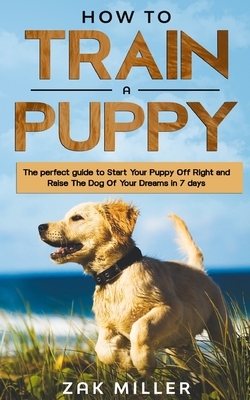 HOW TO
TRAIN
A
PUPPY

The perfect guide to Start Your Puppy Off Right and Raise The Dog Of Your Dreams in 7 days

ZAK MILLER